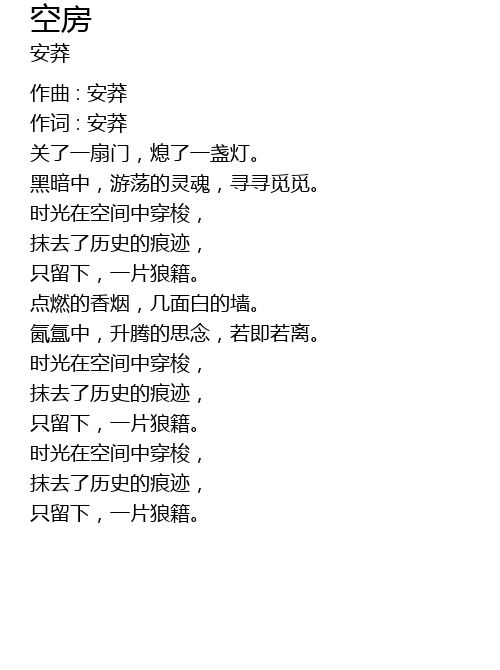 空房
安莽

作曲 : 安莽
作词 : 安莽
关了一扇门，熄了一盏灯。
黑暗中，游荡的灵魂，寻寻觅觅。
时光在空间中穿梭，
抹去了历史的痕迹，
只留下，一片狼籍。
点燃的香烟，几面白的墙。
氤氲中，升腾的思念，若即若离。
时光在空间中穿梭，
抹去了历史的痕迹，
只留下，一片狼籍。
时光在空间中穿梭，
抹去了历史的痕迹，
只留下，一片狼籍。